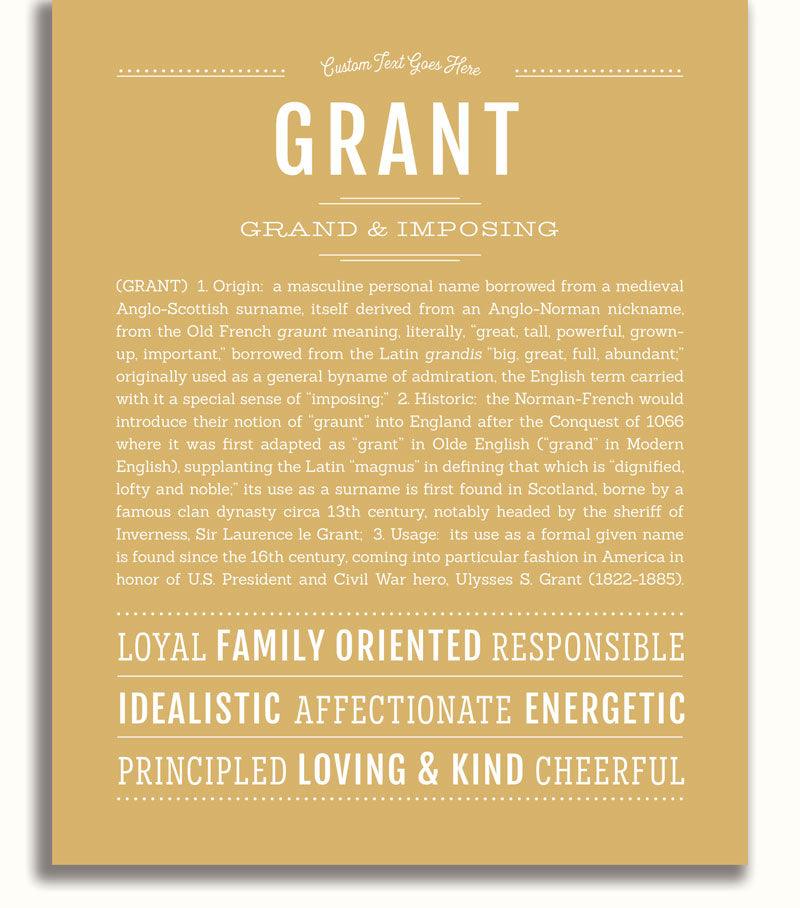 Custom Text Goes Here

GRANT

GRAND & IMPOSING

(GRANT) 1. Origin: a masculine personal name borrowed from a medieval Anglo-Scottish surname, itself derived from an Anglo-Norman nickname, from the Old French graunt meaning, literally, "great, tall, powerful, grown-up, important," borrowed from the Latin grandis "big, great, full, abundant;" originally used as a general byname of admiration, the English term carried with it a special sense of "imposing;" 2. Historic: the Norman-French would introduce their notion of "graunt" into England after the Conquest of 1066 where it was first adapted as "grant" in Olde English ("grand" in Modern English), supplanting the Latin "magnus" in defining that which is "dignified, lofty and noble;" its use as a surname is first found in Scotland, borne by a famous clan dynasty circa 13th century, notably headed by the sheriff of Inverness, Sir Laurence le Grant; 3. Usage: its use as a formal given name is found since the 16th century, coming into particular fashion in America in honor of U.S. President and Civil War hero, Ulysses S. Grant (1822-1885).

LOYAL FAMILY ORIENTED RESPONSIBLE

IDEALISTIC AFFECTIONATE ENERGETIC

PRINCIPLED LOVING & KIND CHEERFUL